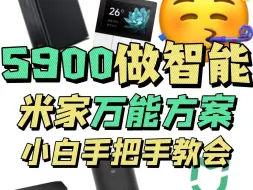 26°

5900做智能
米家万能方案
小白手把手教会